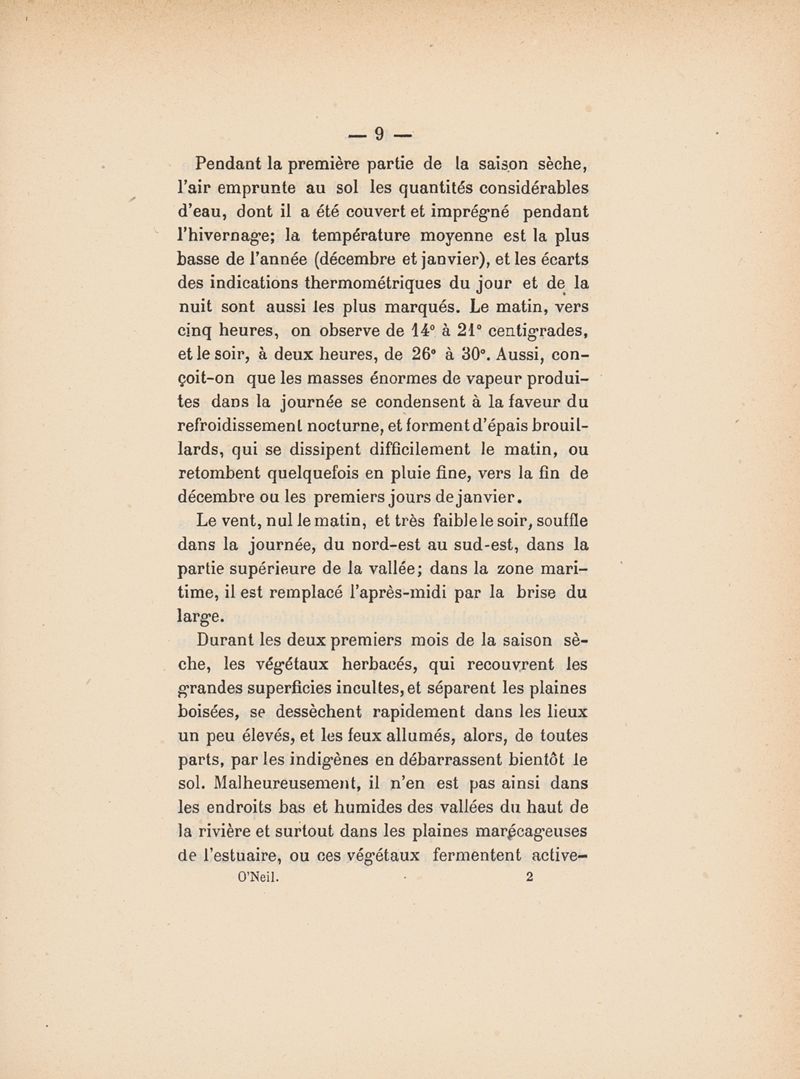 — 9 —

Pendant la première partie de la saison sèche, l'air emprunte au sol les quantités considérables d'eau, dont il a été couvert et imprégné pendant l'hivernage; la température moyenne est la plus basse de l'année (décembre et janvier), et les écarts des indications thermométriques du jour et de la nuit sont aussi les plus marqués. Le matin, vers cinq heures, on observe de 14° à 21° centigrades, et le soir, à deux heures, de 26° à 30°. Aussi, conçoit-on que les masses énormes de vapeur produites dans la journée se condensent à la faveur du refroidissement nocturne, et forment d'épais brouillards, qui se dissipent difficilement le matin, ou retombent quelquefois en pluie fine, vers la fin de décembre ou les premiers jours de janvier.

Le vent, nul le matin, et très faible le soir, souffle dans la journée, du nord-est au sud-est, dans la partie supérieure de la vallée; dans la zone maritime, il est remplacé l'après-midi par la brise du large.

Durant les deux premiers mois de la saison sèche, les végétaux herbacés, qui recouvrent les grandes superficies incultes, et séparent les plaines boisées, se dessèchent rapidement dans les lieux un peu élevés, et les feux allumés, alors, de toutes parts, par les indigènes en débarrassent bientôt le sol. Malheureusement, il n'en est pas ainsi dans les endroits bas et humides des vallées du haut de la rivière et surtout dans les plaines marécageuses de l'estuaire, ou ces végétaux fermentent active-

O'Neil. 2